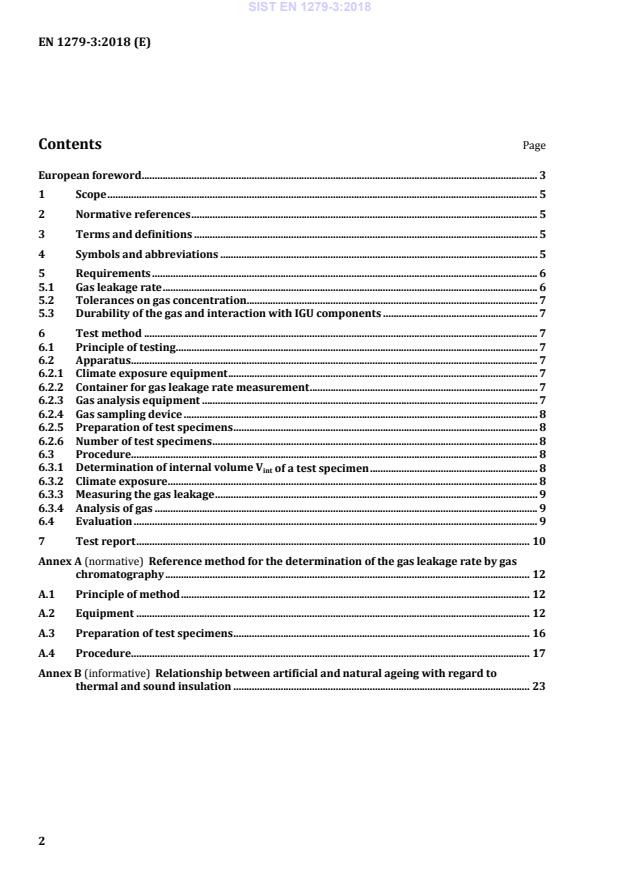 SIST EN 1279-3:2018

EN 1279-3:2018 (E)

Contents Page

European foreword 3

1 Scope 5

2 Normative references 5

3 Terms and definitions 5

4 Symbols and abbreviations 5

5 Requirements 6
5.1 Gas leakage rate 6
5.2 Tolerances on gas concentration 7
5.3 Durability of the gas and interaction with IGU components 7

6 Test method 7
6.1 Principle of testing 7
6.2 Apparatus 7
6.2.1 Climate exposure equipment 7
6.2.2 Container for gas leakage rate measurement 7
6.2.3 Gas analysis equipment 7
6.2.4 Gas sampling device 8
6.2.5 Preparation of test specimens 8
6.2.6 Number of test specimens 8
6.3 Procedure 8
6.3.1 Determination of internal volume $V_{int}$ of a test specimen 8
6.3.2 Climate exposure 8
6.3.3 Measuring the gas leakage 9
6.3.4 Analysis of gas 9
6.4 Evaluation 9

7 Test report 10

Annex A (normative) Reference method for the determination of the gas leakage rate by gas chromatography 12

A.1 Principle of method 12

A.2 Equipment 12

A.3 Preparation of test specimens 16

A.4 Procedure 17

Annex B (informative) Relationship between artificial and natural ageing with regard to thermal and sound insulation 23

2